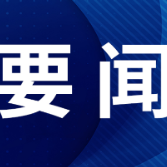 要闻